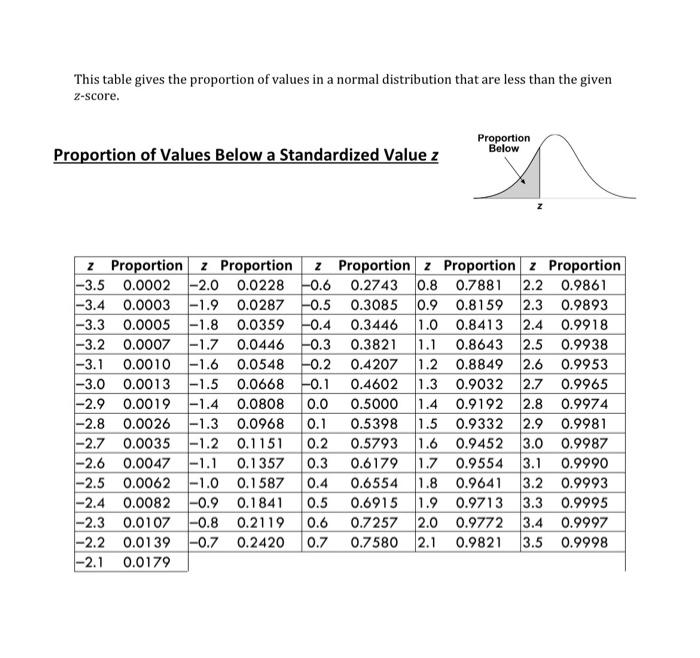 This table gives the proportion of values in a normal distribution that are less than the given z-score.

Proportion of Values Below a Standardized Value z

Proportion Below

z

| z | Proportion | z | Proportion | z | Proportion | z | Proportion | z | Proportion |
|---|---|---|---|---|---|---|---|---|---|
| −3.5 | 0.0002 | −2.0 | 0.0228 | −0.6 | 0.2743 | 0.8 | 0.7881 | 2.2 | 0.9861 |
| −3.4 | 0.0003 | −1.9 | 0.0287 | −0.5 | 0.3085 | 0.9 | 0.8159 | 2.3 | 0.9893 |
| −3.3 | 0.0005 | −1.8 | 0.0359 | −0.4 | 0.3446 | 1.0 | 0.8413 | 2.4 | 0.9918 |
| −3.2 | 0.0007 | −1.7 | 0.0446 | −0.3 | 0.3821 | 1.1 | 0.8643 | 2.5 | 0.9938 |
| −3.1 | 0.0010 | −1.6 | 0.0548 | −0.2 | 0.4207 | 1.2 | 0.8849 | 2.6 | 0.9953 |
| −3.0 | 0.0013 | −1.5 | 0.0668 | −0.1 | 0.4602 | 1.3 | 0.9032 | 2.7 | 0.9965 |
| −2.9 | 0.0019 | −1.4 | 0.0808 | 0.0 | 0.5000 | 1.4 | 0.9192 | 2.8 | 0.9974 |
| −2.8 | 0.0026 | −1.3 | 0.0968 | 0.1 | 0.5398 | 1.5 | 0.9332 | 2.9 | 0.9981 |
| −2.7 | 0.0035 | −1.2 | 0.1151 | 0.2 | 0.5793 | 1.6 | 0.9452 | 3.0 | 0.9987 |
| −2.6 | 0.0047 | −1.1 | 0.1357 | 0.3 | 0.6179 | 1.7 | 0.9554 | 3.1 | 0.9990 |
| −2.5 | 0.0062 | −1.0 | 0.1587 | 0.4 | 0.6554 | 1.8 | 0.9641 | 3.2 | 0.9993 |
| −2.4 | 0.0082 | −0.9 | 0.1841 | 0.5 | 0.6915 | 1.9 | 0.9713 | 3.3 | 0.9995 |
| −2.3 | 0.0107 | −0.8 | 0.2119 | 0.6 | 0.7257 | 2.0 | 0.9772 | 3.4 | 0.9997 |
| −2.2 | 0.0139 | −0.7 | 0.2420 | 0.7 | 0.7580 | 2.1 | 0.9821 | 3.5 | 0.9998 |
| −2.1 | 0.0179 | | | | | | | | |